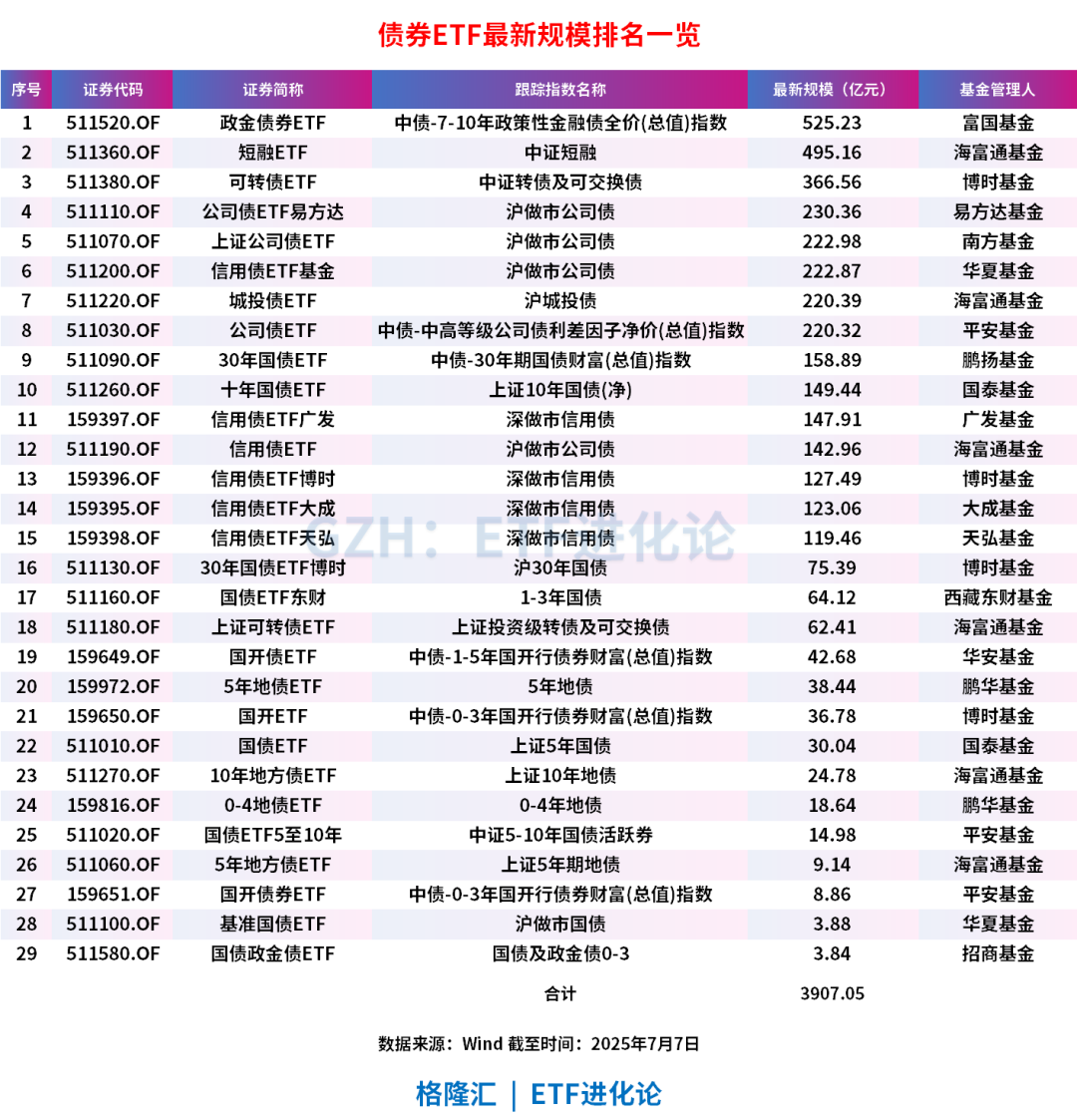 债券ETF最新规模排名一览

| 序号 | 证券代码 | 证券简称 | 跟踪指数名称 | 最新规模（亿元） | 基金管理人 |
|---|---|---|---|---|---|
| 1 | 511520.OF | 政金债券ETF | 中债-7-10年政策性金融债全价(总值)指数 | 525.23 | 富国基金 |
| 2 | 511360.OF | 短融ETF | 中证短融 | 495.16 | 海富通基金 |
| 3 | 511380.OF | 可转债ETF | 中证转债及可交换债 | 366.56 | 博时基金 |
| 4 | 511110.OF | 公司债ETF易方达 | 沪做市公司债 | 230.36 | 易方达基金 |
| 5 | 511070.OF | 上证公司债ETF | 沪做市公司债 | 222.98 | 南方基金 |
| 6 | 511200.OF | 信用债ETF基金 | 沪做市公司债 | 222.87 | 华夏基金 |
| 7 | 511220.OF | 城投债ETF | 沪城投债 | 220.39 | 海富通基金 |
| 8 | 511030.OF | 公司债ETF | 中债-中高等级公司债利差因子净价(总值)指数 | 220.32 | 平安基金 |
| 9 | 511090.OF | 30年国债ETF | 中债-30年期国债财富(总值)指数 | 158.89 | 鹏扬基金 |
| 10 | 511260.OF | 十年国债ETF | 上证10年国债(净) | 149.44 | 国泰基金 |
| 11 | 159397.OF | 信用债ETF广发 | 深做市信用债 | 147.91 | 广发基金 |
| 12 | 511190.OF | 信用债ETF | 沪做市公司债 | 142.96 | 海富通基金 |
| 13 | 159396.OF | 信用债ETF博时 | 深做市信用债 | 127.49 | 博时基金 |
| 14 | 159395.OF | 信用债ETF大成 | 深做市信用债 | 123.06 | 大成基金 |
| 15 | 159398.OF | 信用债ETF天弘 | 深做市信用债 | 119.46 | 天弘基金 |
| 16 | 511130.OF | 30年国债ETF博时 | 沪30年国债 | 75.39 | 博时基金 |
| 17 | 511160.OF | 国债ETF东财 | 1-3年国债 | 64.12 | 西藏东财基金 |
| 18 | 511180.OF | 上证可转债ETF | 上证投资级转债及可交换债 | 62.41 | 海富通基金 |
| 19 | 159649.OF | 国开债ETF | 中债-1-5年国开行债券财富(总值)指数 | 42.68 | 华安基金 |
| 20 | 159972.OF | 5年地债ETF | 5年地债 | 38.44 | 鹏华基金 |
| 21 | 159650.OF | 国开ETF | 中债-0-3年国开行债券财富(总值)指数 | 36.78 | 博时基金 |
| 22 | 511010.OF | 国债ETF | 上证5年国债 | 30.04 | 国泰基金 |
| 23 | 511270.OF | 10年地方债ETF | 上证10年地债 | 24.78 | 海富通基金 |
| 24 | 159816.OF | 0-4地债ETF | 0-4年地债 | 18.64 | 鹏华基金 |
| 25 | 511020.OF | 国债ETF5至10年 | 中证5-10年国债活跃券 | 14.98 | 平安基金 |
| 26 | 511060.OF | 5年地方债ETF | 上证5年期地债 | 9.14 | 海富通基金 |
| 27 | 159651.OF | 国开债券ETF | 中债-0-3年国开行债券财富(总值)指数 | 8.86 | 平安基金 |
| 28 | 511100.OF | 基准国债ETF | 沪做市国债 | 3.88 | 华夏基金 |
| 29 | 511580.OF | 国债政金债ETF | 国债及政金债0-3 | 3.84 | 招商基金 |
| | | | 合计 | 3907.05 | |

GZH：ETF进化论

数据来源：Wind 截至时间：2025年7月7日

格隆汇 | ETF进化论